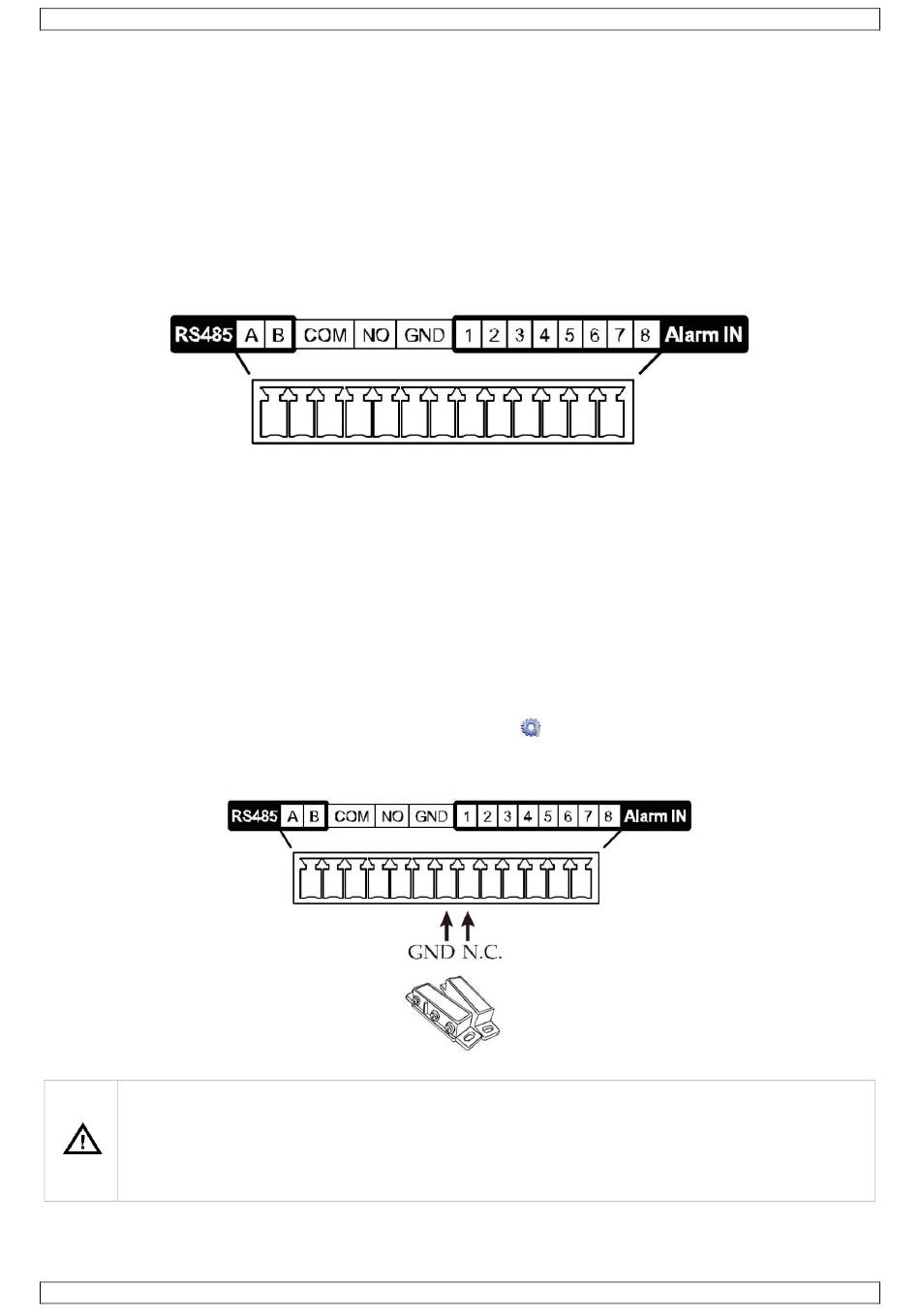 RS485 A B COM NO GND 1 2 3 4 5 6 7 8 Alarm IN

RS485 A B COM NO GND 1 2 3 4 5 6 7 8 Alarm IN

GND N.C.